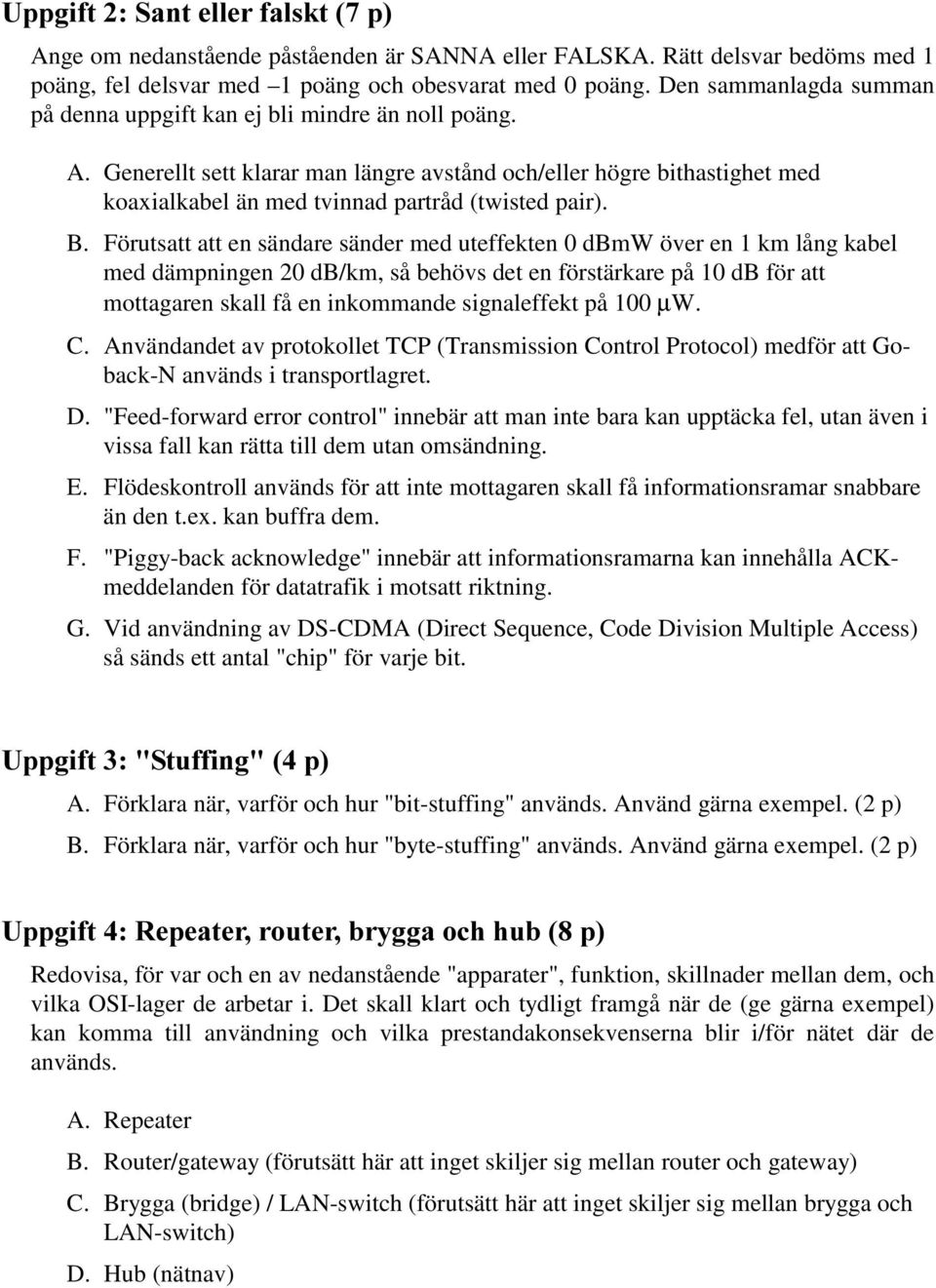 Uppgift 2: Sant eller falskt (7 p)

Ange om nedanstående påståenden är SANNA eller FALSKA. Rätt delsvar bedöms med 1 poäng, fel delsvar med –1 poäng och obesvarat med 0 poäng. Den sammanlagda summan på denna uppgift kan ej bli mindre än noll poäng.

A. Generellt sett klarar man längre avstånd och/eller högre bithastighet med koaxialkabel än med tvinnad partråd (twisted pair).

B. Förutsatt att en sändare sänder med uteffekten 0 dBmW över en 1 km lång kabel med dämpningen 20 dB/km, så behövs det en förstärkare på 10 dB för att mottagaren skall få en inkommande signaleffekt på 100 μW.

C. Användandet av protokollet TCP (Transmission Control Protocol) medför att Go-back-N används i transportlagret.

D. "Feed-forward error control" innebär att man inte bara kan upptäcka fel, utan även i vissa fall kan rätta till dem utan omsändning.

E. Flödeskontroll används för att inte mottagaren skall få informationsramar snabbare än den t.ex. kan buffra dem.

F. "Piggy-back acknowledge" innebär att informationsramarna kan innehålla ACK-meddelanden för datatrafik i motsatt riktning.

G. Vid användning av DS-CDMA (Direct Sequence, Code Division Multiple Access) så sänds ett antal "chip" för varje bit.

Uppgift 3: "Stuffing" (4 p)

A. Förklara när, varför och hur "bit-stuffing" används. Använd gärna exempel. (2 p)

B. Förklara när, varför och hur "byte-stuffing" används. Använd gärna exempel. (2 p)

Uppgift 4: Repeater, router, brygga och hub (8 p)

Redovisa, för var och en av nedanstående "apparater", funktion, skillnader mellan dem, och vilka OSI-lager de arbetar i. Det skall klart och tydligt framgå när de (ge gärna exempel) kan komma till användning och vilka prestandakonsekvenserna blir i/för nätet där de används.

A. Repeater

B. Router/gateway (förutsätt här att inget skiljer sig mellan router och gateway)

C. Brygga (bridge) / LAN-switch (förutsätt här att inget skiljer sig mellan brygga och LAN-switch)

D. Hub (nätnav)